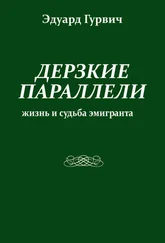 Эдуард Гурвич

ДЕРЗКИЕ ПАРАЛЛЕЛИ

жизнь и судьба эмигранта